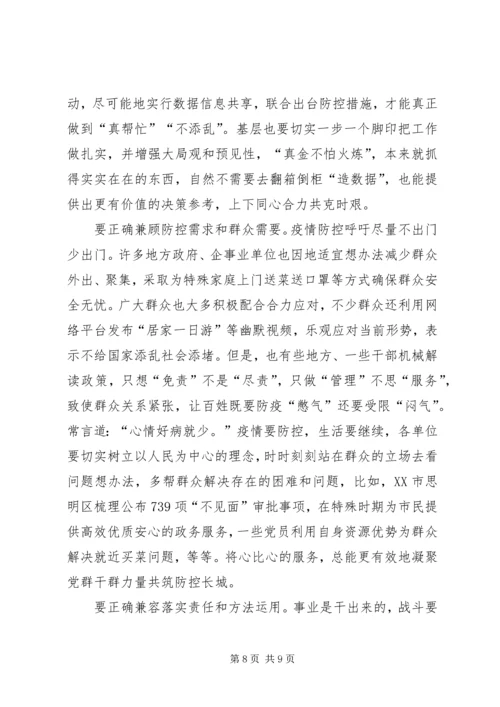 动，尽可能地实行数据信息共享，联合出台防控措施，才能真正做到“真帮忙”“不添乱”。基层也要切实一步一个脚印把工作做扎实，并增强大局观和预见性，“真金不怕火炼”，本来就抓得实实在在的东西，自然不需要去翻箱倒柜“造数据”，也能提供出更有价值的决策参考，上下同心合力共克时艰。

要正确兼顾防控需求和群众需要。疫情防控呼吁尽量不出门少出门。许多地方政府、企事业单位也因地适宜想办法减少群众外出、聚集，采取为特殊家庭上门送菜送口罩等方式确保群众安全无忧。广大群众也大多积极配合合力应对，不少群众还利用网络平台发布“居家一日游”等幽默视频，乐观应对当前形势，表示不给国家添乱社会添堵。但是，也有些地方、一些干部机械解读政策，只想“免责”不是“尽责”，只做“管理”不思“服务”，致使群众关系紧张，让百姓既要防疫“憋气”还要受限“闷气”。常言道：“心情好病就少。”疫情要防控，生活要继续，各单位要切实树立以人民为中心的理念，时时刻刻站在群众的立场去看问题想办法，多帮群众解决存在的困难和问题，比如，XX 市思明区梳理公布 739 项“不见面”审批事项，在特殊时期为市民提供高效优质安心的政务服务，一些党员利用自身资源优势为群众解决就近买菜问题，等等。将心比心的服务，总能更有效地凝聚党群干群力量共筑防控长城。

要正确兼容落实责任和方法运用。事业是干出来的，战斗要

第 8 页 共 9 页